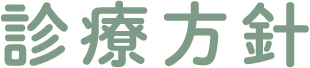 診療方針